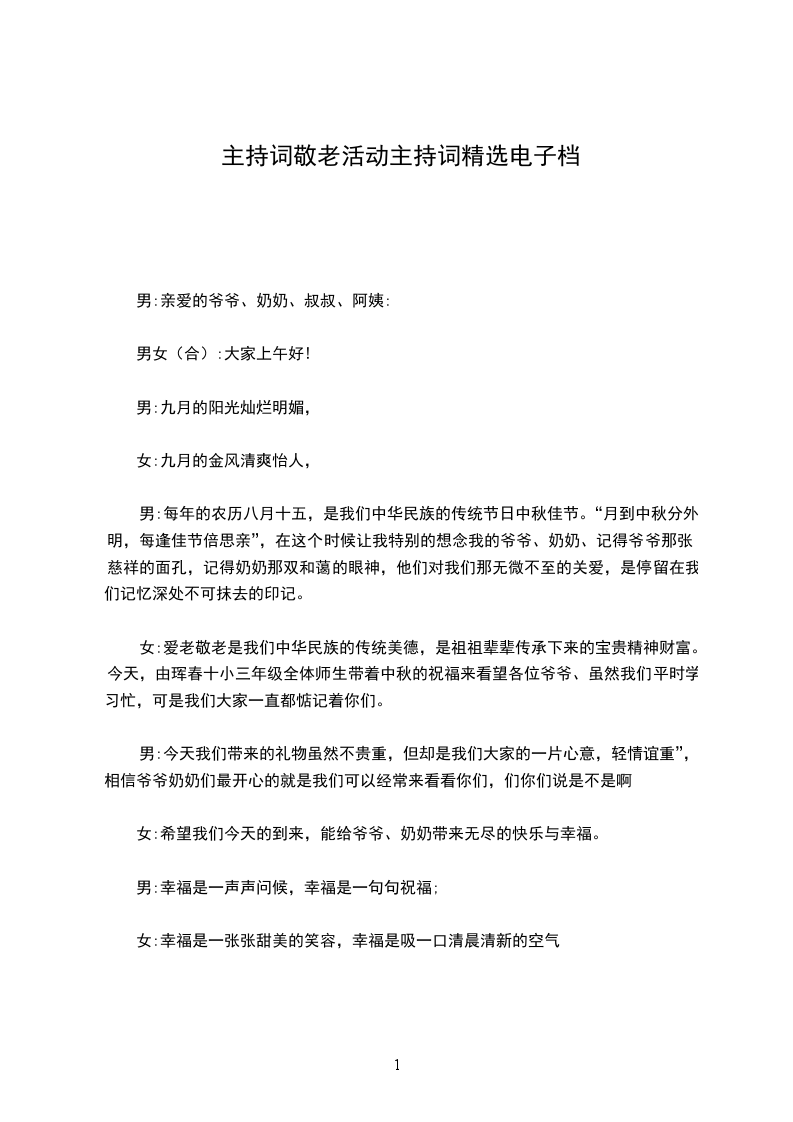 主持词敬老活动主持词精选电子档

男:亲爱的爷爷、奶奶、叔叔、阿姨:

男女（合）:大家上午好!

男:九月的阳光灿烂明媚,

女:九月的金风清爽怡人,

男:每年的农历八月十五，是我们中华民族的传统节日中秋佳节。“月到中秋分外明，每逢佳节倍思亲”，在这个时候让我特别的想念我的爷爷、奶奶、记得爷爷那张慈祥的面孔，记得奶奶那双和蔼的眼神，他们对我们那无微不至的关爱，是停留在我们记忆深处不可抹去的印记。

女:爱老敬老是我们中华民族的传统美德，是祖祖辈辈传承下来的宝贵精神财富。今天，由珲春十小三年级全体师生带着中秋的祝福来看望各位爷爷、虽然我们平时学习忙，可是我们大家一直都惦记着你们。

男:今天我们带来的礼物虽然不贵重，但却是我们大家的一片心意，轻情谊重”，相信爷爷奶奶们最开心的就是我们可以经常来看看你们，们你们说是不是啊

女:希望我们今天的到来，能给爷爷、奶奶带来无尽的快乐与幸福。

男:幸福是一声声问候，幸福是一句句祝福;

女:幸福是一张张甜美的笑容，幸福是吸一口清晨清新的空气

1